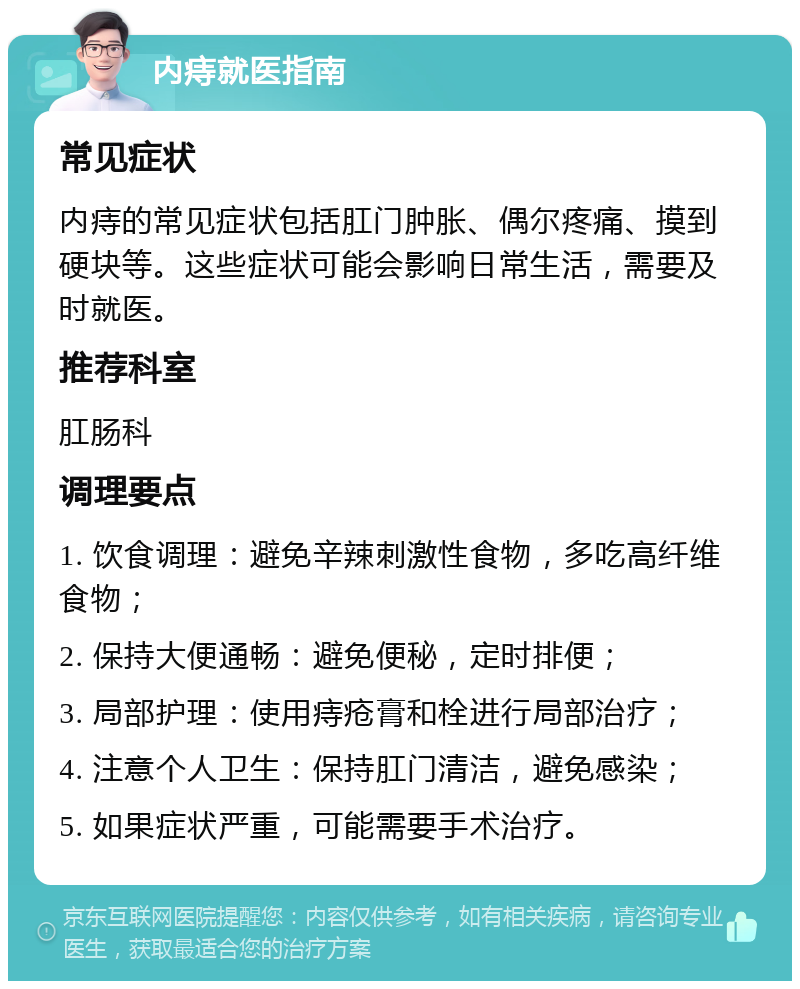 内痔就医指南

常见症状

内痔的常见症状包括肛门肿胀、偶尔疼痛、摸到硬块等。这些症状可能会影响日常生活，需要及时就医。

推荐科室

肛肠科

调理要点

1. 饮食调理：避免辛辣刺激性食物，多吃高纤维食物；

2. 保持大便通畅：避免便秘，定时排便；

3. 局部护理：使用痔疮膏和栓进行局部治疗；

4. 注意个人卫生：保持肛门清洁，避免感染；

5. 如果症状严重，可能需要手术治疗。

京东互联网医院提醒您：内容仅供参考，如有相关疾病，请咨询专业医生，获取最适合您的治疗方案